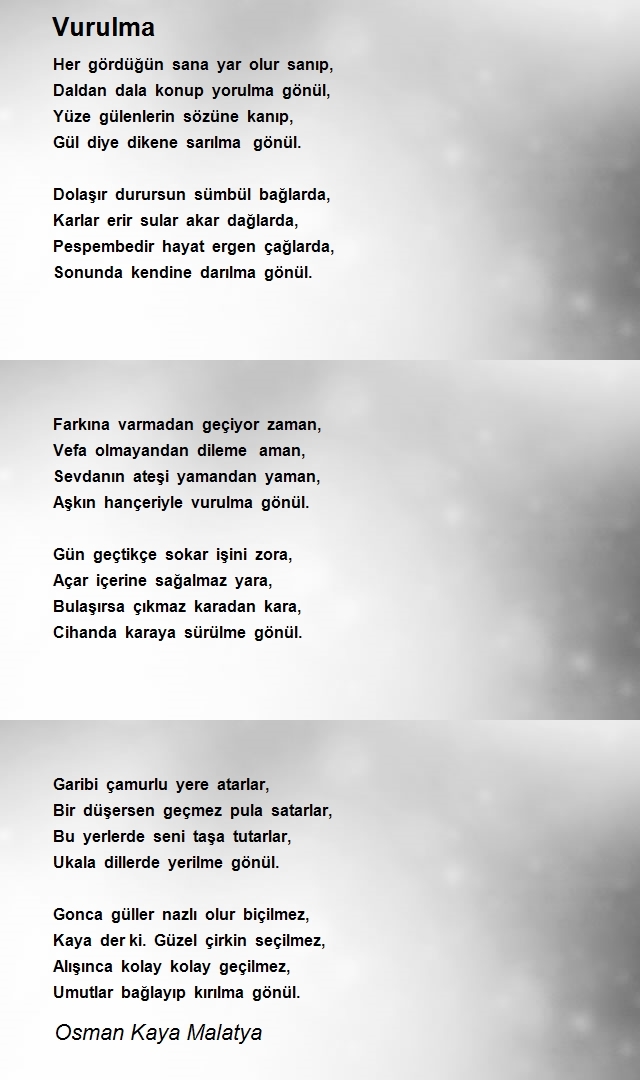 Vurulma

Her gördüğün sana yar olur sanıp,
Daldan dala konup yorulma gönül,
Yüze gülenlerin sözüne kanıp,
Gül diye dikene sarılma gönül.

Dolaşır durursun sümbül bağlarda,
Karlar erir sular akar dağlarda,
Pespembedir hayat ergen çağlarda,
Sonunda kendine darılma gönül.

Farkına varmadan geçiyor zaman,
Vefa olmayandan dileme aman,
Sevdanın ateşi yamandan yaman,
Aşkın hançeriyle vurulma gönül.

Gün geçtikçe sokar işini zora,
Açar içerine sağalmaz yara,
Bulaşırsa çıkmaz karadan kara,
Cihanda karaya sürülme gönül.

Garibi çamurlu yere atarlar,
Bir düşersen geçmez pula satarlar,
Bu yerlerde seni taşa tutarlar,
Ukala dillerde yerilme gönül.

Gonca güller nazlı olur biçilmez,
Kaya der ki. Güzel çirkin seçilmez,
Alışınca kolay kolay geçilmez,
Umutlar bağlayıp kırılma gönül.

Osman Kaya Malatya